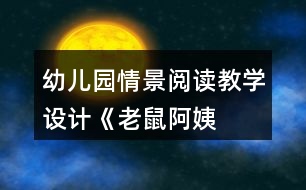 幼儿园情景阅读教学设计《老鼠阿姨